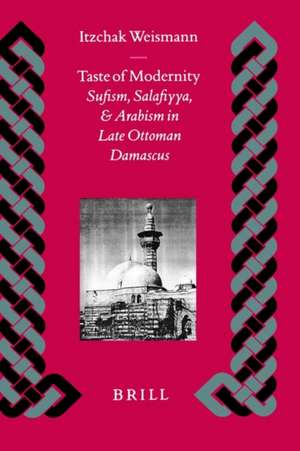 Itzchak Weismann

Taste of Modernity
Sufism, Salafiyya, & Arabism in Late Ottoman Damascus

BRILL